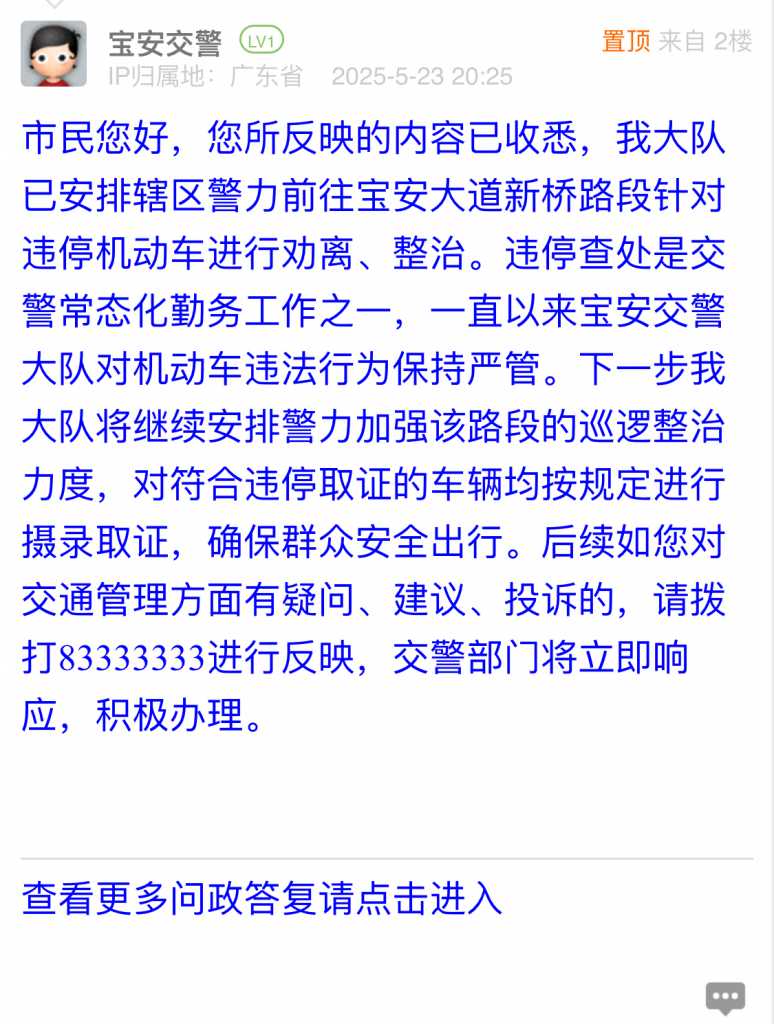 宝安交警 LV1
置顶 来自 2楼
IP归属地：广东省 2025-5-23 20:25

市民您好，您所反映的内容已收悉，我大队已安排辖区警力前往宝安大道新桥路段针对违停机动车进行劝离、整治。违停查处是交警常态化勤务工作之一，一直以来宝安交警大队对机动车违法行为保持严管。下一步我大队将继续安排警力加强该路段的巡逻整治力度，对符合违停取证的车辆均按规定进行摄录取证，确保群众安全出行。后续如您对交通管理方面有疑问、建议、投诉的，请拨打83333333进行反映，交警部门将立即响应，积极办理。

查看更多问政答复请点击进入